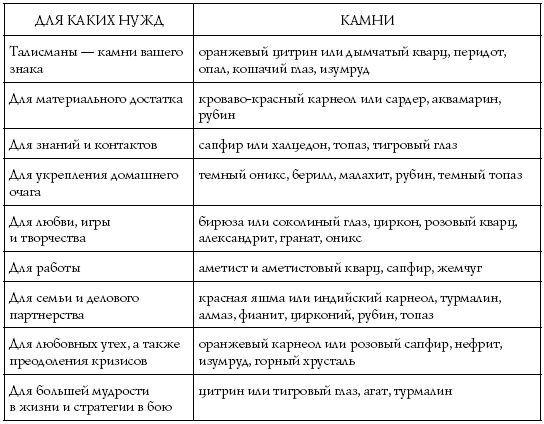 | ДЛЯ КАКИХ НУЖД | КАМНИ |
|---|---|
| Талисманы — камни вашего знака | оранжевый цитрин или дымчатый кварц, перидот, опал, кошачий глаз, изумруд |
| Для материального достатка | кроваво-красный карнеол или сардер, аквамарин, рубин |
| Для знаний и контактов | сапфир или халцедон, топаз, тигровый глаз |
| Для укрепления домашнего очага | темный оникс, берилл, малахит, рубин, темный топаз |
| Для любви, игры и творчества | бирюза или соколиный глаз, циркон, розовый кварц, александрит, гранат, оникс |
| Для работы | аметист и аметистовый кварц, сапфир, жемчуг |
| Для семьи и делового партнерства | красная яшма или индийский карнеол, турмалин, алмаз, фианит, цирконий, рубин, топаз |
| Для любовных утех, а также преодоления кризисов | оранжевый карнеол или розовый сапфир, нефрит, изумруд, горный хрусталь |
| Для большей мудрости в жизни и стратегии в бою | цитрин или тигровый глаз, агат, турмалин |